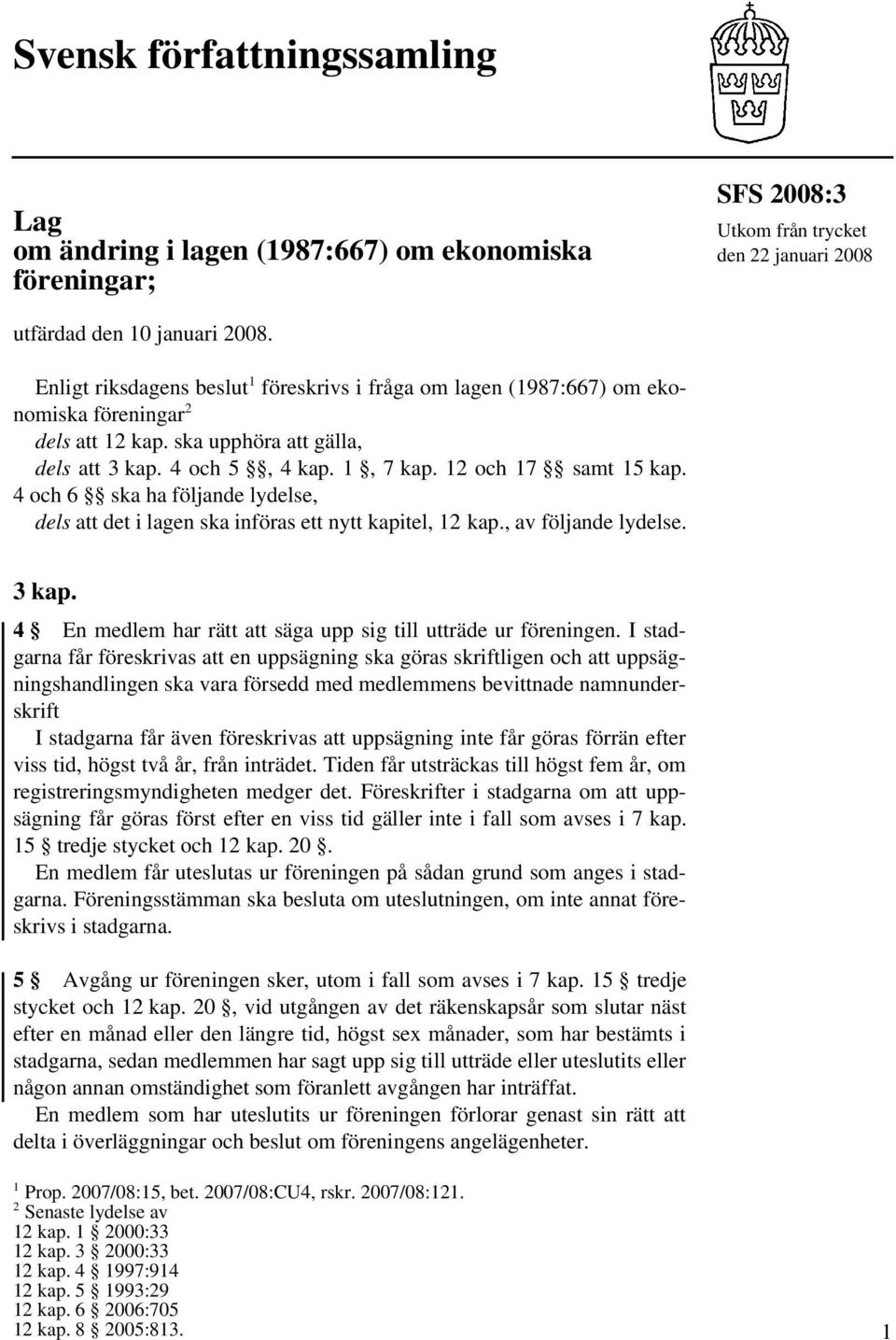 Svensk författningssamling

Lag
om ändring i lagen (1987:667) om ekonomiska föreningar;

SFS 2008:3
Utkom från trycket
den 22 januari 2008

utfärdad den 10 januari 2008.

Enligt riksdagens beslut$^1$ föreskrivs i fråga om lagen (1987:667) om ekonomiska föreningar$^2$
dels att 12 kap. ska upphöra att gälla,
dels att 3 kap. 4 och 5 §§, 4 kap. 1 §, 7 kap. 12 och 17 §§ samt 15 kap. 4 och 6 §§ ska ha följande lydelse,
dels att det i lagen ska införas ett nytt kapitel, 12 kap., av följande lydelse.

3 kap.
4 § En medlem har rätt att säga upp sig till utträde ur föreningen. I stadgarna får föreskrivas att en uppsägning ska göras skriftligen och att uppsägningshandlingen ska vara försedd med medlemmens bevittnade namnunderskrift
I stadgarna får även föreskrivas att uppsägning inte får göras förrän efter viss tid, högst två år, från inträdet. Tiden får utsträckas till högst fem år, om registreringsmyndigheten medger det. Föreskrifter i stadgarna om att uppsägning får göras först efter en viss tid gäller inte i fall som avses i 7 kap. 15 § tredje stycket och 12 kap. 20 §.
En medlem får uteslutas ur föreningen på sådan grund som anges i stadgarna. Föreningsstämman ska besluta om uteslutningen, om inte annat föreskrivs i stadgarna.

5 § Avgång ur föreningen sker, utom i fall som avses i 7 kap. 15 § tredje stycket och 12 kap. 20 §, vid utgången av det räkenskapsår som slutar näst efter en månad eller den längre tid, högst sex månader, som har bestämts i stadgarna, sedan medlemmen har sagt upp sig till utträde eller uteslutits eller någon annan omständighet som föranlett avgången har inträffat.
En medlem som har uteslutits ur föreningen förlorar genast sin rätt att delta i överläggningar och beslut om föreningens angelägenheter.

$^1$ Prop. 2007/08:15, bet. 2007/08:CU4, rskr. 2007/08:121.
$^2$ Senaste lydelse av
12 kap. 1 § 2000:33
12 kap. 3 § 2000:33
12 kap. 4 § 1997:914
12 kap. 5 § 1993:29
12 kap. 6 § 2006:705
12 kap. 8 § 2005:813.

1